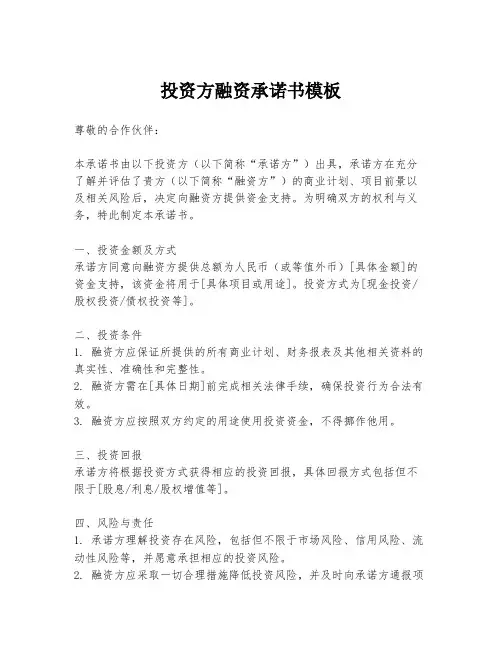 投资方融资承诺书模板

尊敬的合作伙伴：

本承诺书由以下投资方（以下简称“承诺方”）出具，承诺方在充分了解并评估了贵方（以下简称“融资方”）的商业计划、项目前景以及相关风险后，决定向融资方提供资金支持。为明确双方的权利与义务，特此制定本承诺书。

一、投资金额及方式
承诺方同意向融资方提供总额为人民币（或等值外币）[具体金额]的资金支持，该资金将用于[具体项目或用途]。投资方式为[现金投资/股权投资/债权投资等]。

二、投资条件
1. 融资方应保证所提供的所有商业计划、财务报表及其他相关资料的真实性、准确性和完整性。
2. 融资方需在[具体日期]前完成相关法律手续，确保投资行为合法有效。
3. 融资方应按照双方约定的用途使用投资资金，不得挪作他用。

三、投资回报
承诺方将根据投资方式获得相应的投资回报，具体回报方式包括但不限于[股息/利息/股权增值等]。

四、风险与责任
1. 承诺方理解投资存在风险，包括但不限于市场风险、信用风险、流动性风险等，并愿意承担相应的投资风险。
2. 融资方应采取一切合理措施降低投资风险，并及时向承诺方通报项